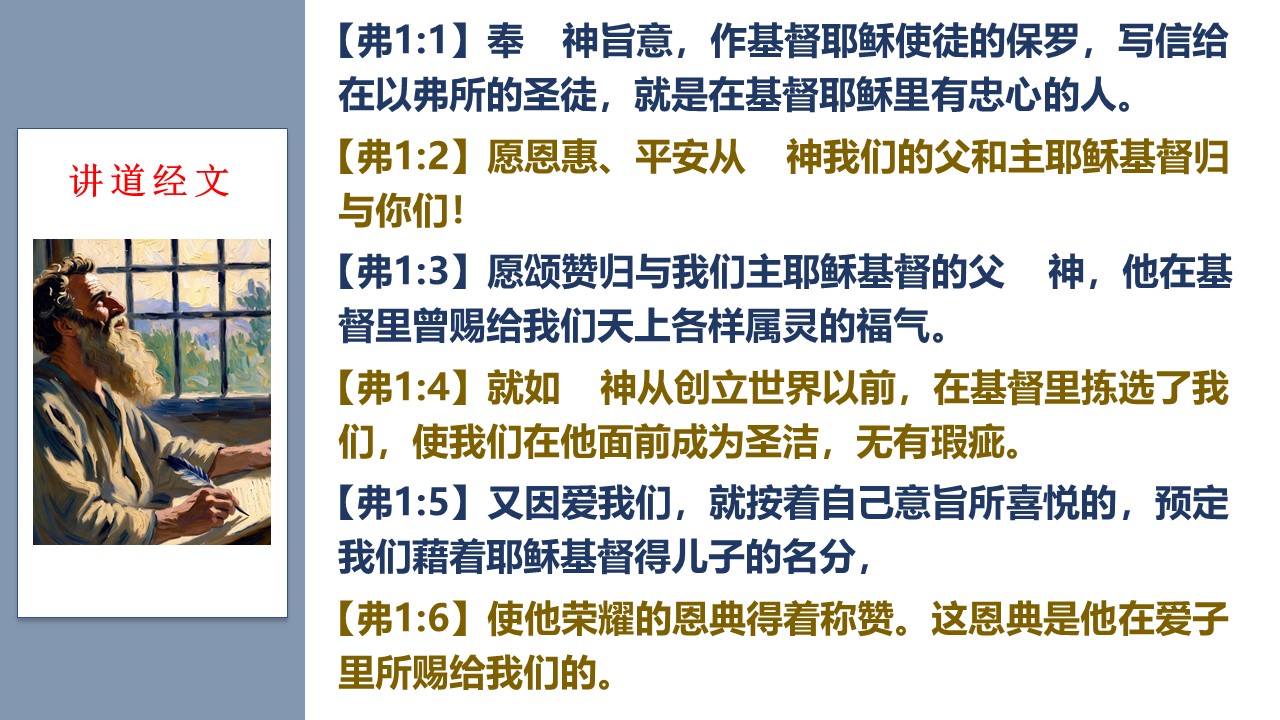 讲道经文

【弗1:1】奉 神旨意，作基督耶稣使徒的保罗，写信给在以弗所的圣徒，就是在基督耶稣里有忠心的人。

【弗1:2】愿恩惠、平安从 神我们的父和主耶稣基督归与你们！

【弗1:3】愿颂赞归与我们主耶稣基督的父 神，他在基督里曾赐给我们天上各样属灵的福气。

【弗1:4】就如 神从创立世界以前，在基督里拣选了我们，使我们在他面前成为圣洁，无有瑕疵。

【弗1:5】又因爱我们，就按着自己意旨所喜悦的，预定我们藉着耶稣基督得儿子的名分，

【弗1:6】使他荣耀的恩典得着称赞。这恩典是他在爱子里所赐给我们的。